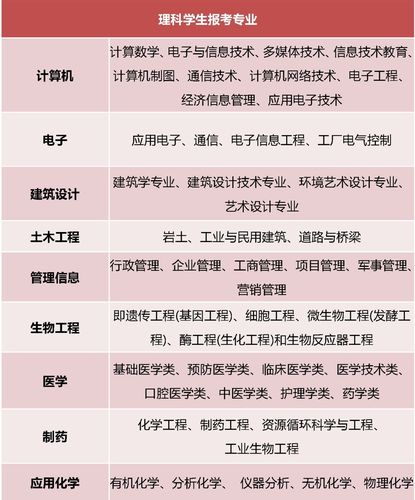 | 理科学生报考专业 | |
|---|---|
| 计算机 | 计算数学、电子与信息技术、多媒体技术、信息技术教育、计算机制图、通信技术、计算机网络技术、电子工程、经济信息管理、应用电子技术 |
| 电子 | 应用电子、通信、电子信息工程、工厂电气控制 |
| 建筑设计 | 建筑学专业、建筑设计技术专业、环境艺术设计专业、艺术设计专业 |
| 土木工程 | 岩土、工业与民用建筑、道路与桥梁 |
| 管理信息 | 行政管理、企业管理、工商管理、项目管理、军事管理、营销管理 |
| 生物工程 | 即遗传工程(基因工程)、细胞工程、微生物工程(发酵工程)、酶工程(生化工程)和生物反应器工程 |
| 医学 | 基础医学类、预防医学类、临床医学类、医学技术类、口腔医学类、中医学类、护理学类、药学类 |
| 制药 | 化学工程、制药工程、资源循环科学与工程、工业生物工程 |
| 应用化学 | 有机化学、分析化学、 仪器分析、无机化学、物理化学 |